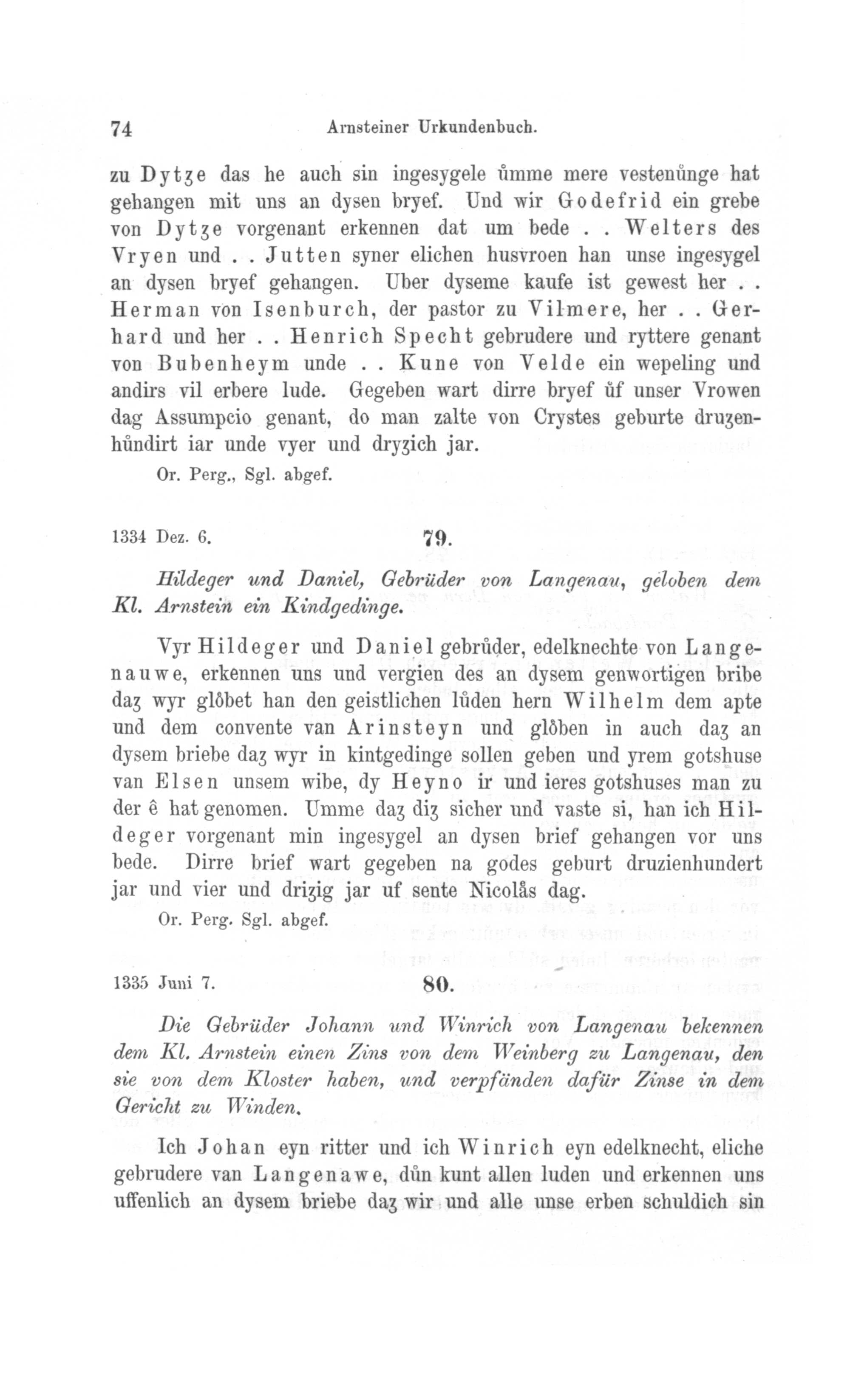 74 Arnsteiner Urkundenbuch.

zu Dytȝe das he auch sin ingesygele ůmme mere vestenůnge hat gehangen mit uns an dysen bryef. Und wir Godefrid ein grebe von Dytȝe vorgenant erkennen dat um bede . . Welters des Vryen und . . Jutten syner elichen husvroen han unse ingesygel an dysen bryef gehangen. Uber dyseme kaufe ist gewest her . . Herman von Isenburch, der pastor zu Vilmere, her . . Gerhard und her . . Henrich Specht gebrudere und ryttere genant von Bubenheym unde . . Kune von Velde ein wepeling und andirs vil erbere lude. Gegeben wart dirre bryef ůf unser Vrowen dag Assumpcio genant, do man zalte von Crystes geburte druȝenhůndirt iar unde vyer und dryȝich jar.

Or. Perg., Sgl. abgef.

1334 Dez. 6. 79.

Hildeger und Daniel, Gebrüder von Langenau, geloben dem Kl. Arnstein ein Kindgedinge.

Vyr Hildeger und Daniel gebrůder, edelknechte von Langenauwe, erkennen uns und vergien des an dysem genwortigen bribe daȝ wyr glôbet han den geistlichen lůden hern Wilhelm dem apte und dem convente van Arinsteyn und glôben in auch daȝ an dysem briebe daȝ wyr in kintgedinge sollen geben und yrem gotshuse van Elsen unsem wibe, dy Heyno ir und ieres gotshuses man zu der ê hat genomen. Umme daȝ diȝ sicher und vaste si, han ich Hildeger vorgenant min ingesygel an dysen brief gehangen vor uns bede. Dirre brief wart gegeben na godes geburt druzienhundert jar und vier und driȝig jar uf sente Nicolås dag.

Or. Perg. Sgl. abgef.

1335 Juni 7. 80.

Die Gebrüder Johann und Winrich von Langenau bekennen dem Kl. Arnstein einen Zins von dem Weinberg zu Langenau, den sie von dem Kloster haben, und verpfänden dafür Zinse in dem Gericht zu Winden.

Ich Johan eyn ritter und ich Winrich eyn edelknecht, eliche gebrudere van Langenawe, důn kunt allen luden und erkennen uns uffenlich an dysem briebe daȝ wir und alle unse erben schuldich sin